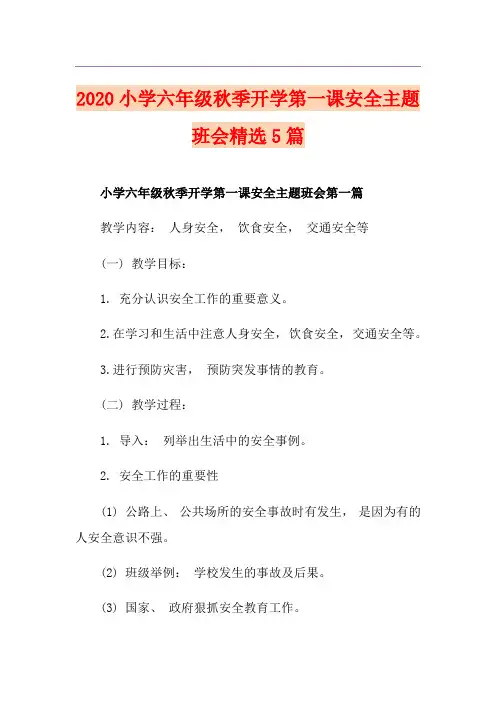 2020 小学六年级秋季开学第一课安全主题班会精选 5 篇

小学六年级秋季开学第一课安全主题班会第一篇

教学内容： 人身安全， 饮食安全， 交通安全等

(一) 教学目标：

1. 充分认识安全工作的重要意义。

2.在学习和生活中注意人身安全，饮食安全，交通安全等。

3.进行预防灾害， 预防突发事情的教育。

(二) 教学过程：

1. 导入： 列举出生活中的安全事例。

2. 安全工作的重要性

(1) 公路上、 公共场所的安全事故时有发生， 是因为有的人安全意识不强。

(2) 班级举例： 学校发生的事故及后果。

(3) 国家、 政府狠抓安全教育工作。